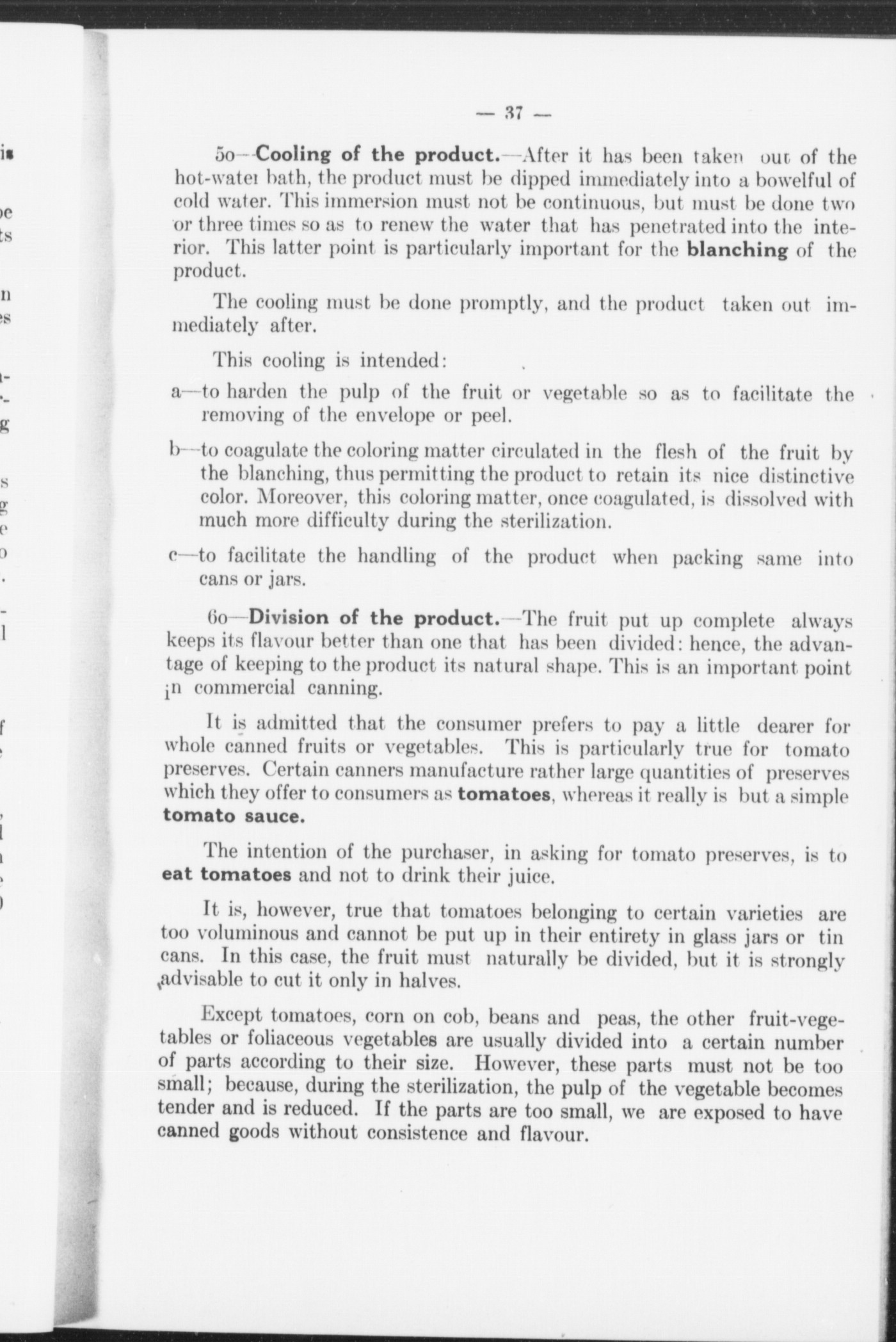 — 37 —

5o—Cooling of the product.—After it has been taken out of the hot-water bath, the product must be dipped immediately into a bowelful of cold water. This immersion must not be continuous, but must be done two or three times so as to renew the water that has penetrated into the interior. This latter point is particularly important for the blanching of the product.

The cooling must be done promptly, and the product taken out immediately after.

This cooling is intended:

a—to harden the pulp of the fruit or vegetable so as to facilitate the removing of the envelope or peel.

b—to coagulate the coloring matter circulated in the flesh of the fruit by the blanching, thus permitting the product to retain its nice distinctive color. Moreover, this coloring matter, once coagulated, is dissolved with much more difficulty during the sterilization.

c—to facilitate the handling of the product when packing same into cans or jars.

6o—Division of the product.—The fruit put up complete always keeps its flavour better than one that has been divided: hence, the advantage of keeping to the product its natural shape. This is an important point in commercial canning.

It is admitted that the consumer prefers to pay a little dearer for whole canned fruits or vegetables. This is particularly true for tomato preserves. Certain canners manufacture rather large quantities of preserves which they offer to consumers as tomatoes, whereas it really is but a simple tomato sauce.

The intention of the purchaser, in asking for tomato preserves, is to eat tomatoes and not to drink their juice.

It is, however, true that tomatoes belonging to certain varieties are too voluminous and cannot be put up in their entirety in glass jars or tin cans. In this case, the fruit must naturally be divided, but it is strongly advisable to cut it only in halves.

Except tomatoes, corn on cob, beans and peas, the other fruit-vegetables or foliaceous vegetables are usually divided into a certain number of parts according to their size. However, these parts must not be too small; because, during the sterilization, the pulp of the vegetable becomes tender and is reduced. If the parts are too small, we are exposed to have canned goods without consistence and flavour.